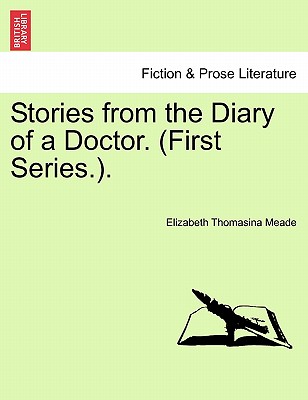 BRITISH LIBRARY

Fiction & Prose Literature

Stories from the Diary of a Doctor. (First Series.).

Elizabeth Thomasina Meade